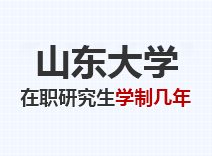 山东大学
在职研究生学制几年